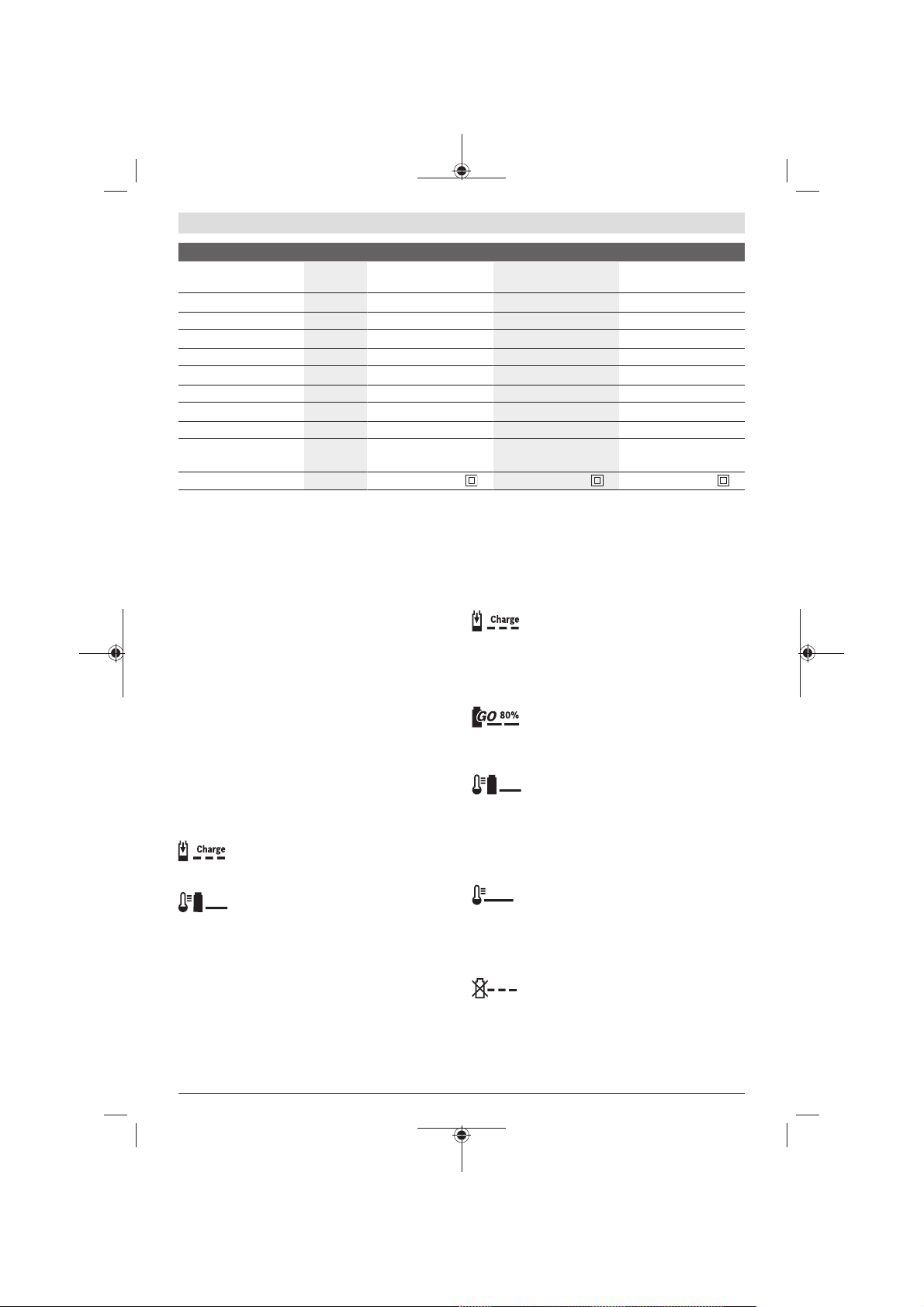 Charge

GO 80%

Charge